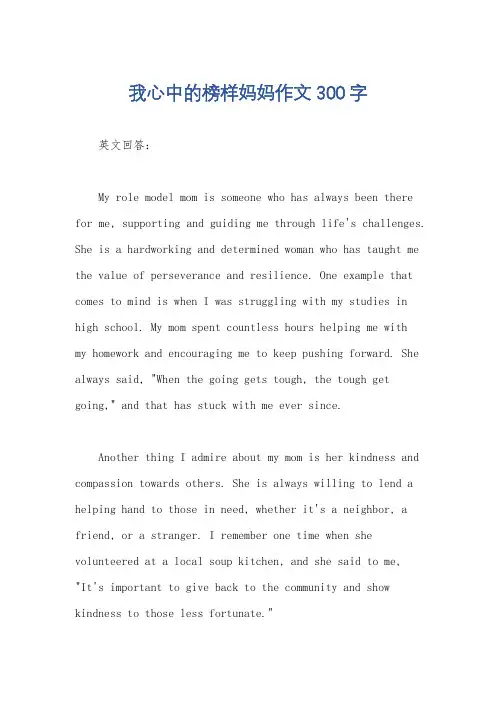 我心中的榜样妈妈作文300字

英文回答：

My role model mom is someone who has always been there for me, supporting and guiding me through life's challenges. She is a hardworking and determined woman who has taught me the value of perseverance and resilience. One example that comes to mind is when I was struggling with my studies in high school. My mom spent countless hours helping me with my homework and encouraging me to keep pushing forward. She always said, "When the going gets tough, the tough get going," and that has stuck with me ever since.

Another thing I admire about my mom is her kindness and compassion towards others. She is always willing to lend a helping hand to those in need, whether it's a neighbor, a friend, or a stranger. I remember one time when she volunteered at a local soup kitchen, and she said to me, "It's important to give back to the community and show kindness to those less fortunate."